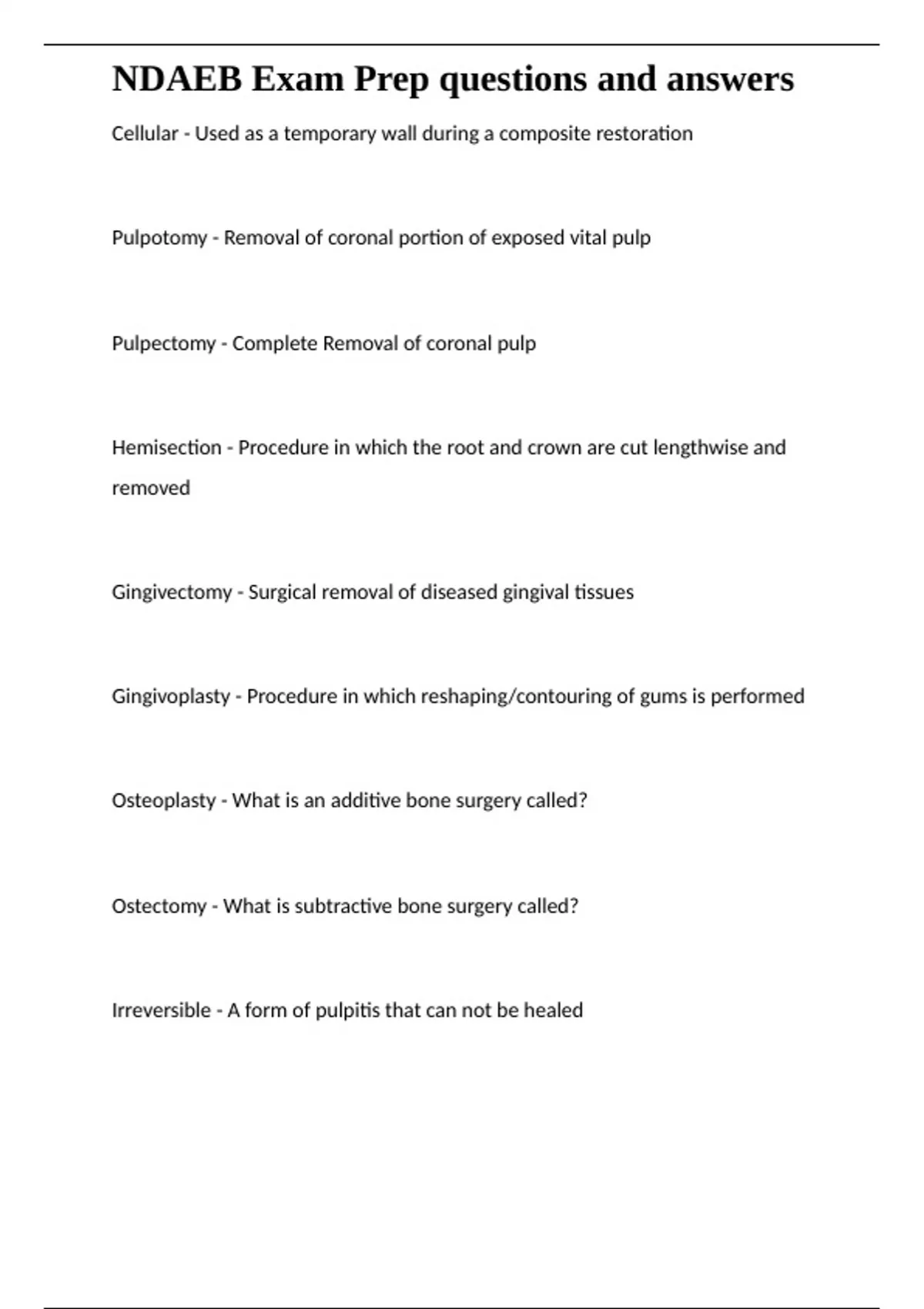 NDAEB Exam Prep questions and answers

Cellular - Used as a temporary wall during a composite restoration

Pulpotomy - Removal of coronal portion of exposed vital pulp

Pulpectomy - Complete Removal of coronal pulp

Hemisection - Procedure in which the root and crown are cut lengthwise and removed

Gingivectomy - Surgical removal of diseased gingival tissues

Gingivoplasty - Procedure in which reshaping/contouring of gums is performed

Osteoplasty - What is an additive bone surgery called?

Ostectomy - What is subtractive bone surgery called?

Irreversible - A form of pulpitis that can not be healed